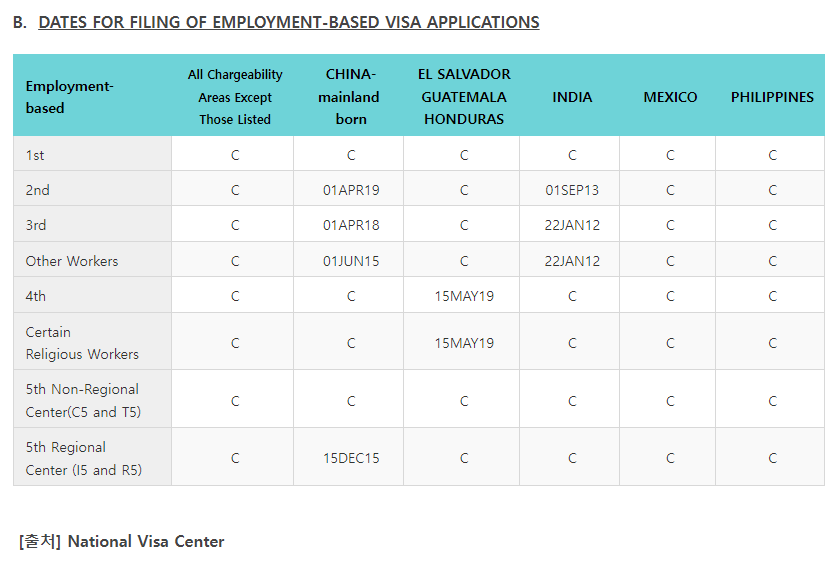 B. DATES FOR FILING OF EMPLOYMENT-BASED VISA APPLICATIONS

| Employment-based | All Chargeability Areas Except Those Listed | CHINA-mainland born | EL SALVADOR GUATEMALA HONDURAS | INDIA | MEXICO | PHILIPPINES |
|---|---|---|---|---|---|---|
| 1st | C | C | C | C | C | C |
| 2nd | C | 01APR19 | C | 01SEP13 | C | C |
| 3rd | C | 01APR18 | C | 22JAN12 | C | C |
| Other Workers | C | 01JUN15 | C | 22JAN12 | C | C |
| 4th | C | C | 15MAY19 | C | C | C |
| Certain Religious Workers | C | C | 15MAY19 | C | C | C |
| 5th Non-Regional Center(C5 and T5) | C | C | C | C | C | C |
| 5th Regional Center (I5 and R5) | C | 15DEC15 | C | C | C | C |

[출처] National Visa Center